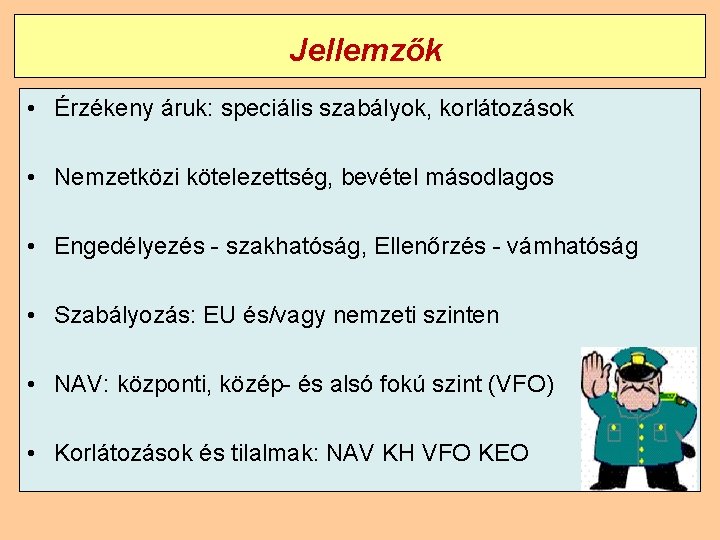 Jellemzők

• Érzékeny áruk: speciális szabályok, korlátozások

• Nemzetközi kötelezettség, bevétel másodlagos

• Engedélyezés - szakhatóság, Ellenőrzés - vámhatóság

• Szabályozás: EU és/vagy nemzeti szinten

• NAV: központi, közép- és alsó fokú szint (VFO)

• Korlátozások és tilalmak: NAV KH VFO KEO